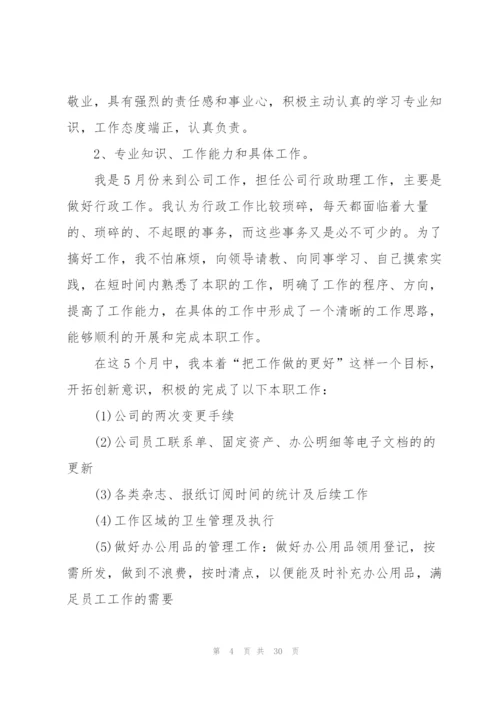 敬业，具有强烈的责任感和事业心，积极主动认真的学习专业知识，工作态度端正，认真负责。

2、专业知识、工作能力和具体工作。

我是5月份来到公司工作，担任公司行政助理工作，主要是做好行政工作。我认为行政工作比较琐碎，每天都面临着大量的、琐碎的、不起眼的事务，而这些事务又是必不可少的。为了搞好工作，我不怕麻烦，向领导请教、向同事学习、自己摸索实践，在短时间内熟悉了本职的工作，明确了工作的程序、方向，提高了工作能力，在具体的工作中形成了一个清晰的工作思路，能够顺利的开展和完成本职工作。

在这5个月中，我本着“把工作做的更好”这样一个目标，开拓创新意识，积极的完成了以下本职工作：

(1)公司的两次变更手续

(2)公司员工联系单、固定资产、办公明细等电子文档的的更新

(3)各类杂志、报纸订阅时间的统计及后续工作

(4)工作区域的卫生管理及执行

(5)做好办公用品的管理工作：做好办公用品领用登记，按需所发，做到不浪费，按时清点，以便能及时补充办公用品，满足员工工作的需要

第 4 页 共 30 页